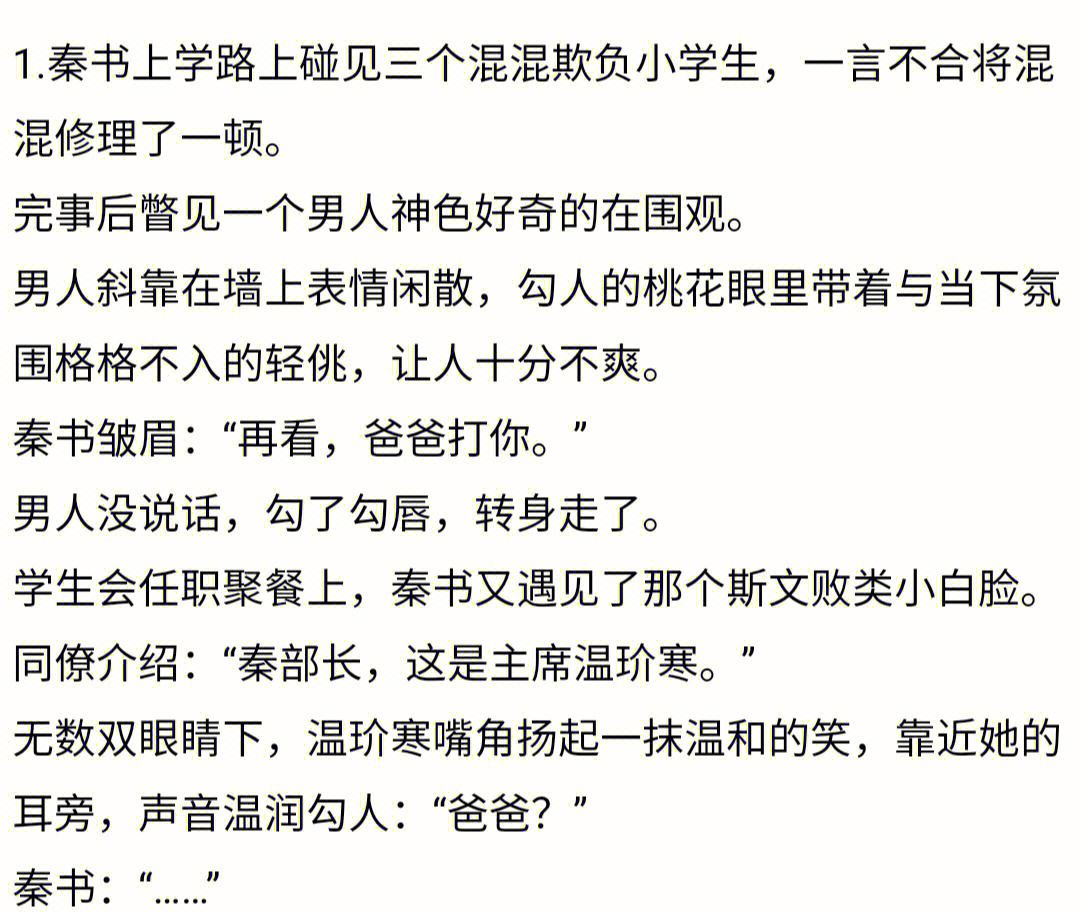 1.秦书上学路上碰见三个混混欺负小学生，一言不合将混混修理了一顿。
完事后瞥见一个男人神色好奇的在围观。
男人斜靠在墙上表情闲散，勾人的桃花眼里带着与当下氛围格格不入的轻佻，让人十分不爽。
秦书皱眉：“再看，爸爸打你。”
男人没说话，勾了勾唇，转身走了。
学生会任职聚餐上，秦书又遇见了那个斯文败类小白脸。
同僚介绍：“秦部长，这是主席温玠寒。”
无数双眼睛下，温玠寒嘴角扬起一抹温和的笑，靠近她的耳旁，声音温润勾人：“爸爸？”
秦书：“......”